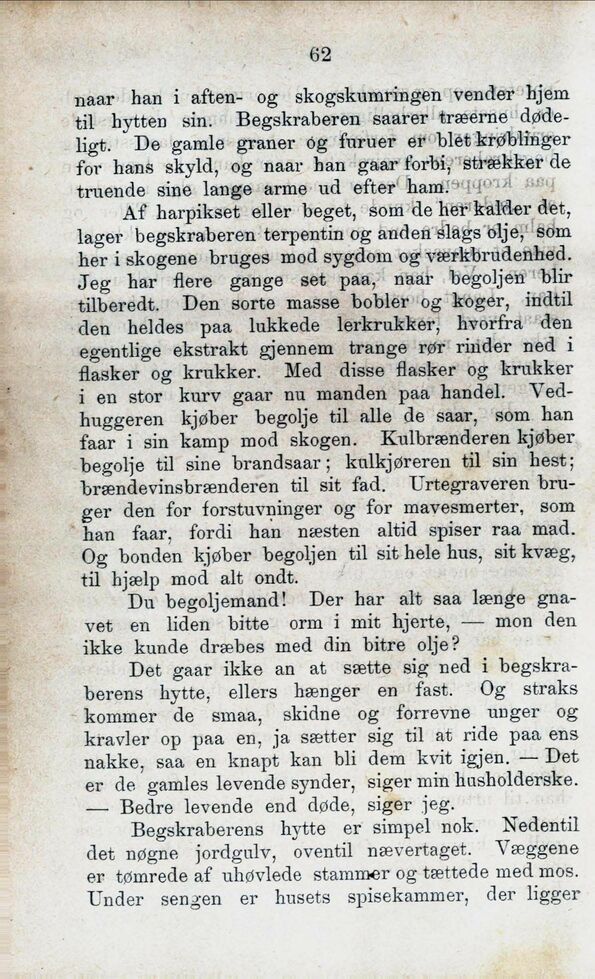 62

naar han i aften- og skogskumringen vender hjem til hytten sin. Begskraberen saarer træerne dødeligt. De gamle graner og furuer er blet krøblinger for hans skyld, og naar han gaar forbi, strækker de truende sine lange arme ud efter ham.

Af harpikset eller beget, som de her kalder det, lager begskraberen terpentin og anden slags olje, som her i skogene bruges mod sygdom og værkbrudenhed. Jeg har flere gange set paa, naar begoljen blir tilberedt. Den sorte masse bobler og koger, indtil den heldes paa lukkede lerkrukker, hvorfra den egentlige ekstrakt gjennem trange rør rinder ned i flasker og krukker. Med disse flasker og krukker i en stor kurv gaar nu manden paa handel. Vedhuggeren kjøber begolje til alle de saar, som han faar i sin kamp mod skogen. Kulbrænderen kjøber begolje til sine brandsaar; kulkjøreren til sin hest; brændevinsbrænderen til sit fad. Urtegraveren bruger den for forstuvninger og for mavesmerter, som han faar, fordi han næsten altid spiser raa mad. Og bonden kjøber begoljen til sit hele hus, sit kvæg, til hjælp mod alt ondt.

Du begoljemand! Der har alt saa længe gnavet en liden bitte orm i mit hjerte, — mon den ikke kunde dræbes med din bitre olje?

Det gaar ikke an at sætte sig ned i begskraberens hytte, ellers hænger en fast. Og straks kommer de smaa, skidne og forrevne unger og kravler op paa en, ja sætter sig til at ride paa ens nakke, saa en knapt kan bli dem kvit igjen. — Det er de gamles levende synder, siger min husholderske. — Bedre levende end døde, siger jeg.

Begskraberens hytte er simpel nok. Nedentil det nøgne jordgulv, oventil nævertaget. Væggene er tømrede af uhøvlede stammer og tættede med mos. Under sengen er husets spisekammer, der ligger